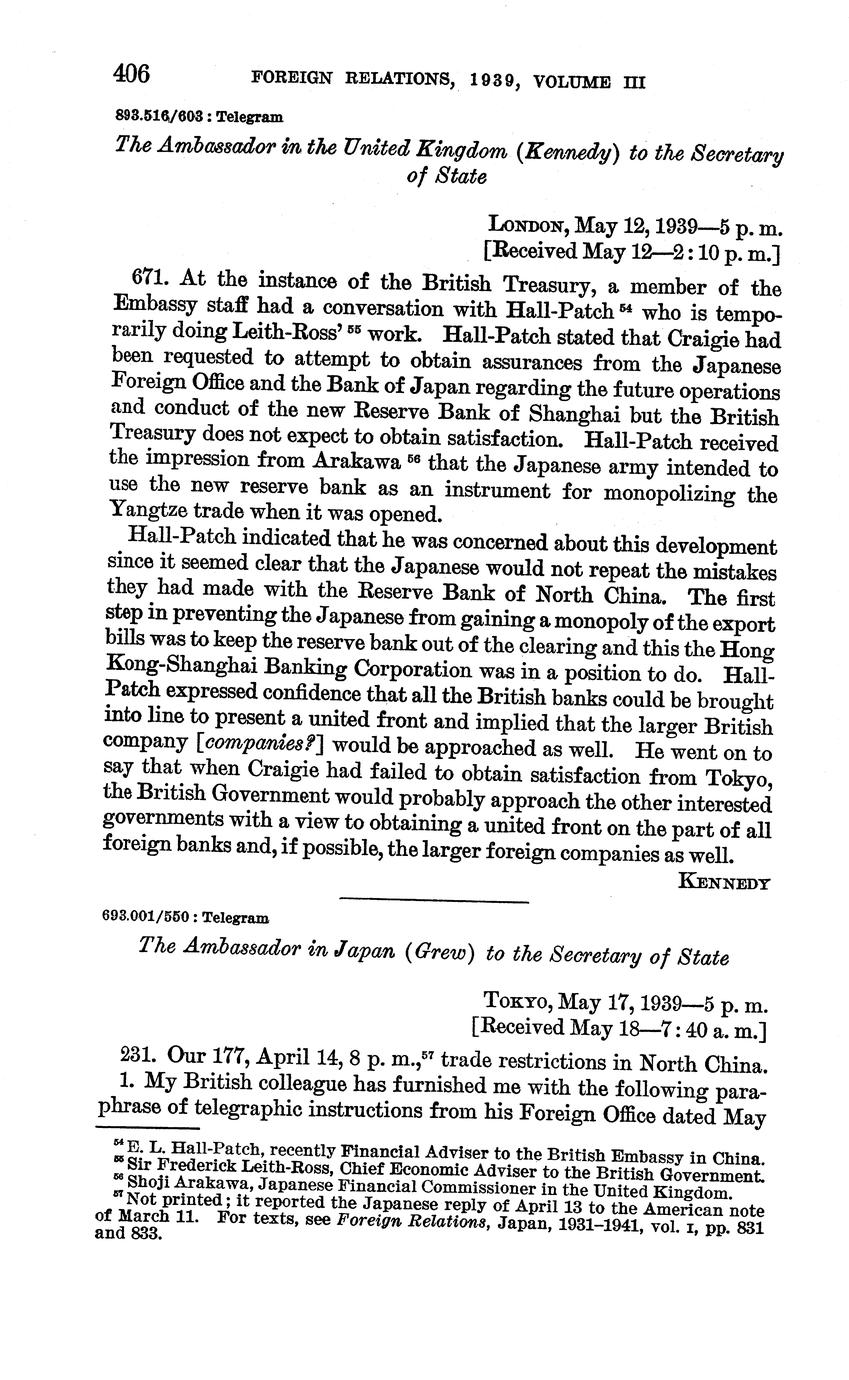 406 FOREIGN RELATIONS, 1939, VOLUME III

893.516/603 : Telegram

The Ambassador in the United Kingdom (Kennedy) to the Secretary of State

London, May 12, 1939—5 p. m.
[Received May 12—2:10 p. m.]

671. At the instance of the British Treasury, a member of the Embassy staff had a conversation with Hall-Patch $^{54}$ who is temporarily doing Leith-Ross' $^{55}$ work. Hall-Patch stated that Craigie had been requested to attempt to obtain assurances from the Japanese Foreign Office and the Bank of Japan regarding the future operations and conduct of the new Reserve Bank of Shanghai but the British Treasury does not expect to obtain satisfaction. Hall-Patch received the impression from Arakawa $^{56}$ that the Japanese army intended to use the new reserve bank as an instrument for monopolizing the Yangtze trade when it was opened.

Hall-Patch indicated that he was concerned about this development since it seemed clear that the Japanese would not repeat the mistakes they had made with the Reserve Bank of North China. The first step in preventing the Japanese from gaining a monopoly of the export bills was to keep the reserve bank out of the clearing and this the Hong Kong-Shanghai Banking Corporation was in a position to do. Hall-Patch expressed confidence that all the British banks could be brought into line to present a united front and implied that the larger British company [companies?] would be approached as well. He went on to say that when Craigie had failed to obtain satisfaction from Tokyo, the British Government would probably approach the other interested governments with a view to obtaining a united front on the part of all foreign banks and, if possible, the larger foreign companies as well.

Kennedy

693.001/550 : Telegram

The Ambassador in Japan (Grew) to the Secretary of State

Tokyo, May 17, 1939—5 p. m.
[Received May 18—7:40 a. m.]

231. Our 177, April 14, 8 p. m.,$^{57}$ trade restrictions in North China.

1. My British colleague has furnished me with the following paraphrase of telegraphic instructions from his Foreign Office dated May

$^{54}$ E. L. Hall-Patch, recently Financial Adviser to the British Embassy in China.
$^{55}$ Sir Frederick Leith-Ross, Chief Economic Adviser to the British Government.
$^{56}$ Shoji Arakawa, Japanese Financial Commissioner in the United Kingdom.
$^{57}$ Not printed; it reported the Japanese reply of April 13 to the American note of March 11. For texts, see Foreign Relations, Japan, 1931–1941, vol. I, pp. 831 and 833.